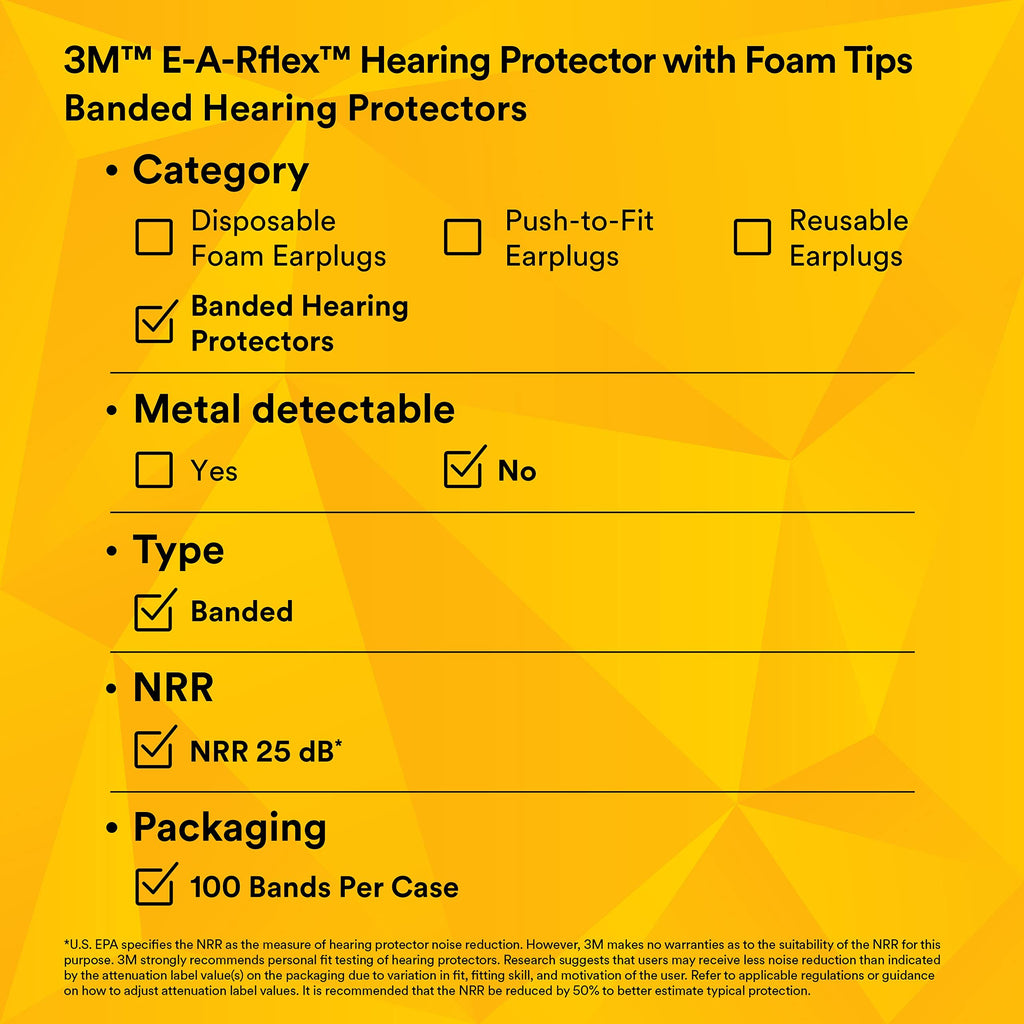 3M™ E-A-Rflex™ Hearing Protector with Foam Tips
Banded Hearing Protectors

• Category

☐ Disposable Foam Earplugs ☐ Push-to-Fit Earplugs ☐ Reusable Earplugs

☑ Banded Hearing Protectors

• Metal detectable

☐ Yes ☑ No

• Type

☑ Banded

• NRR

☑ NRR 25 dB*

• Packaging

☑ 100 Bands Per Case

*U.S. EPA specifies the NRR as the measure of hearing protector noise reduction. However, 3M makes no warranties as to the suitability of the NRR for this purpose. 3M strongly recommends personal fit testing of hearing protectors. Research suggests that users may receive less noise reduction than indicated by the attenuation label value(s) on the packaging due to variation in fit, fitting skill, and motivation of the user. Refer to applicable regulations or guidance on how to adjust attenuation label values. It is recommended that the NRR be reduced by 50% to better estimate typical protection.